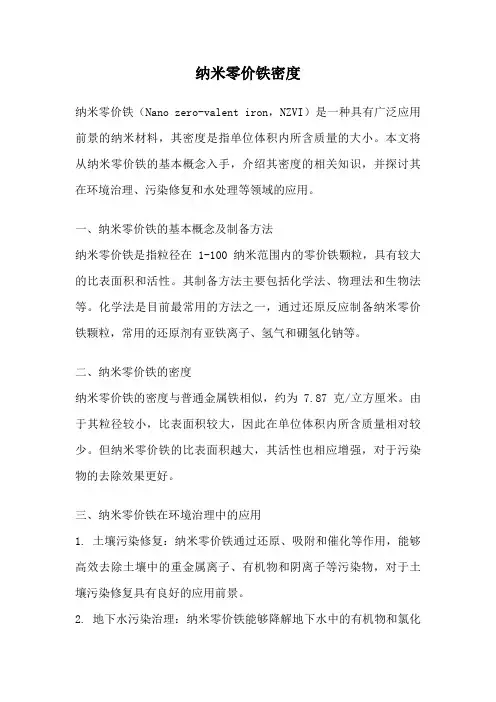 纳米零价铁密度

纳米零价铁（Nano zero-valent iron，NZVI）是一种具有广泛应用前景的纳米材料，其密度是指单位体积内所含质量的大小。本文将从纳米零价铁的基本概念入手，介绍其密度的相关知识，并探讨其在环境治理、污染修复和水处理等领域的应用。

一、纳米零价铁的基本概念及制备方法
纳米零价铁是指粒径在 1-100 纳米范围内的零价铁颗粒，具有较大的比表面积和活性。其制备方法主要包括化学法、物理法和生物法等。化学法是目前最常用的方法之一，通过还原反应制备纳米零价铁颗粒，常用的还原剂有亚铁离子、氢气和硼氢化钠等。

二、纳米零价铁的密度
纳米零价铁的密度与普通金属铁相似，约为 7.87 克/立方厘米。由于其粒径较小，比表面积较大，因此在单位体积内所含质量相对较少。但纳米零价铁的比表面积越大，其活性也相应增强，对于污染物的去除效果更好。

三、纳米零价铁在环境治理中的应用
1. 土壤污染修复：纳米零价铁通过还原、吸附和催化等作用，能够高效去除土壤中的重金属离子、有机物和阴离子等污染物，对于土壤污染修复具有良好的应用前景。
2. 地下水污染治理：纳米零价铁能够降解地下水中的有机物和氯化